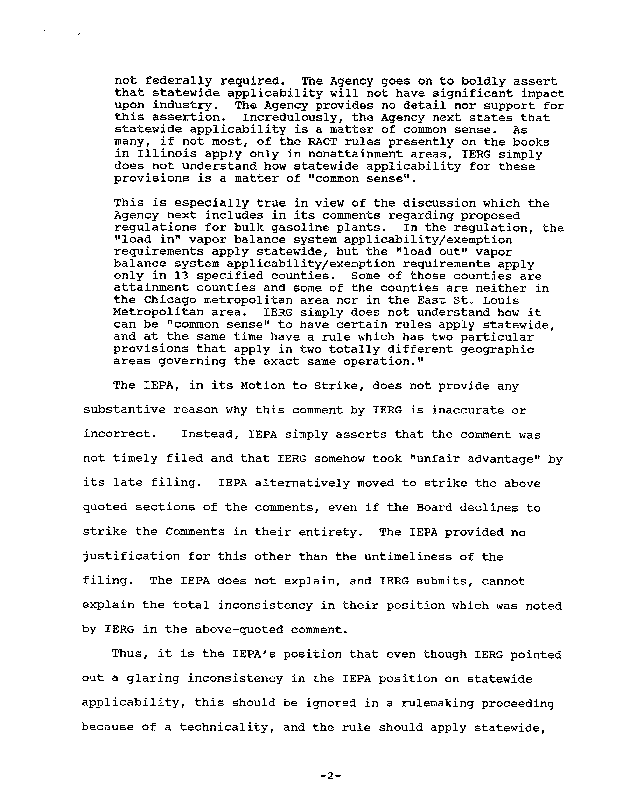 not federally required. The Agency goes on to boldly assert that statewide applicability will not have significant impact upon industry. The Agency provides no detail nor support for this assertion. Incredulously, the Agency next states that statewide applicability is a matter of common sense. As many, if not most, of the RACT rules presently on the books in Illinois apply only in nonattainment areas, IERG simply does not understand how statewide applicability for these provisions is a matter of "common sense".

This is especially true in view of the discussion which the Agency next includes in its comments regarding proposed regulations for bulk gasoline plants. In the regulation, the "load in" vapor balance system applicability/exemption requirements apply statewide, but the "load out" vapor balance system applicability/exemption requirements apply only in 13 specified counties. Some of those counties are attainment counties and some of the counties are neither in the Chicago metropolitan area nor in the East St. Louis Metropolitan area. IERG simply does not understand how it can be "common sense" to have certain rules apply statewide, and at the same time have a rule which has two particular provisions that apply in two totally different geographic areas governing the exact same operation."

The IEPA, in its Motion to Strike, does not provide any substantive reason why this comment by IERG is inaccurate or incorrect. Instead, IEPA simply asserts that the comment was not timely filed and that IERG somehow took "unfair advantage" by its late filing. IEPA alternatively moved to strike the above quoted sections of the comments, even if the Board declines to strike the Comments in their entirety. The IEPA provided no justification for this other than the untimeliness of the filing. The IEPA does not explain, and IERG submits, cannot explain the total inconsistency in their position which was noted by IERG in the above-quoted comment.

Thus, it is the IEPA's position that even though IERG pointed out a glaring inconsistency in the IEPA position on statewide applicability, this should be ignored in a rulemaking proceeding because of a technicality, and the rule should apply statewide,

-2-